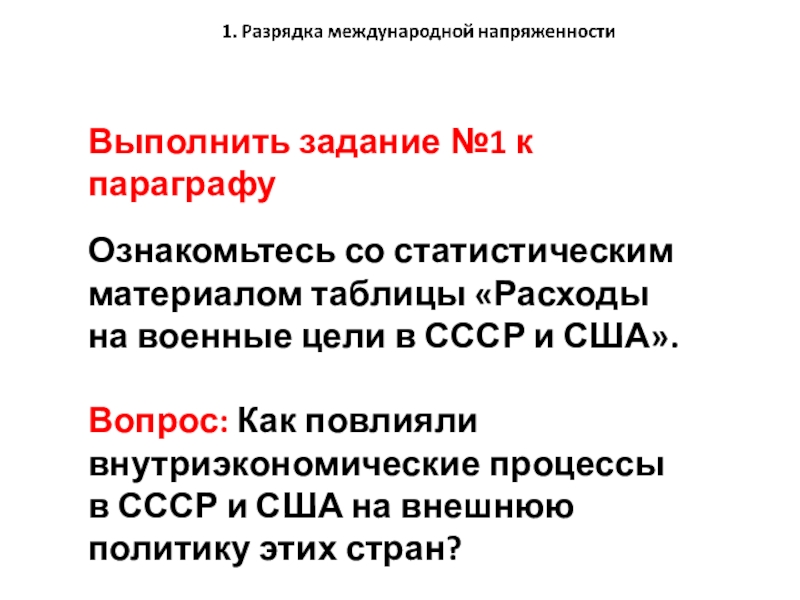 1. Разрядка международной напряженности

Выполнить задание №1 к параграфу

Ознакомьтесь со статистическим материалом таблицы «Расходы на военные цели в СССР и США».

Вопрос: Как повлияли внутриэкономические процессы в СССР и США на внешнюю политику этих стран?